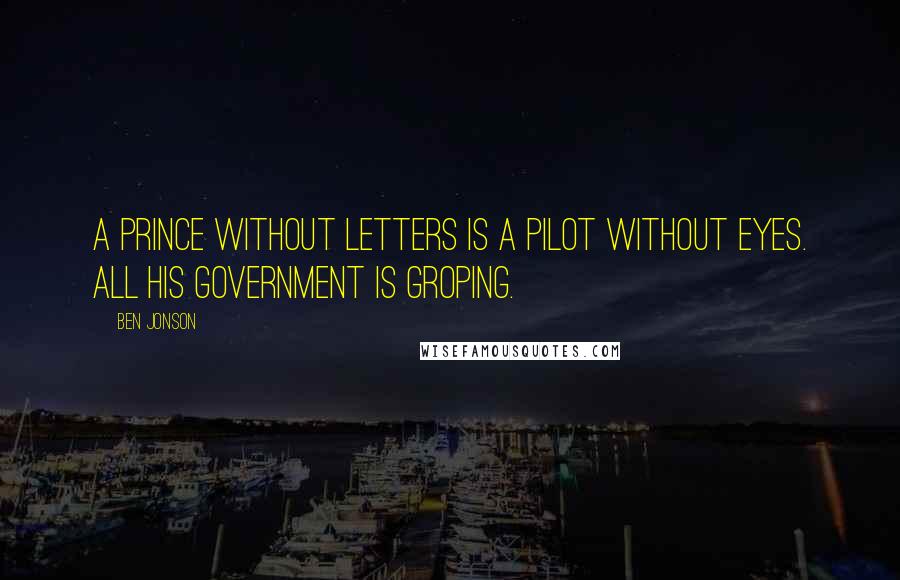 A PRINCE WITHOUT LETTERS IS A PILOT WITHOUT EYES. ALL HIS GOVERNMENT IS GROPING.

BEN JONSON

WISEFAMOUSQUOTES.COM